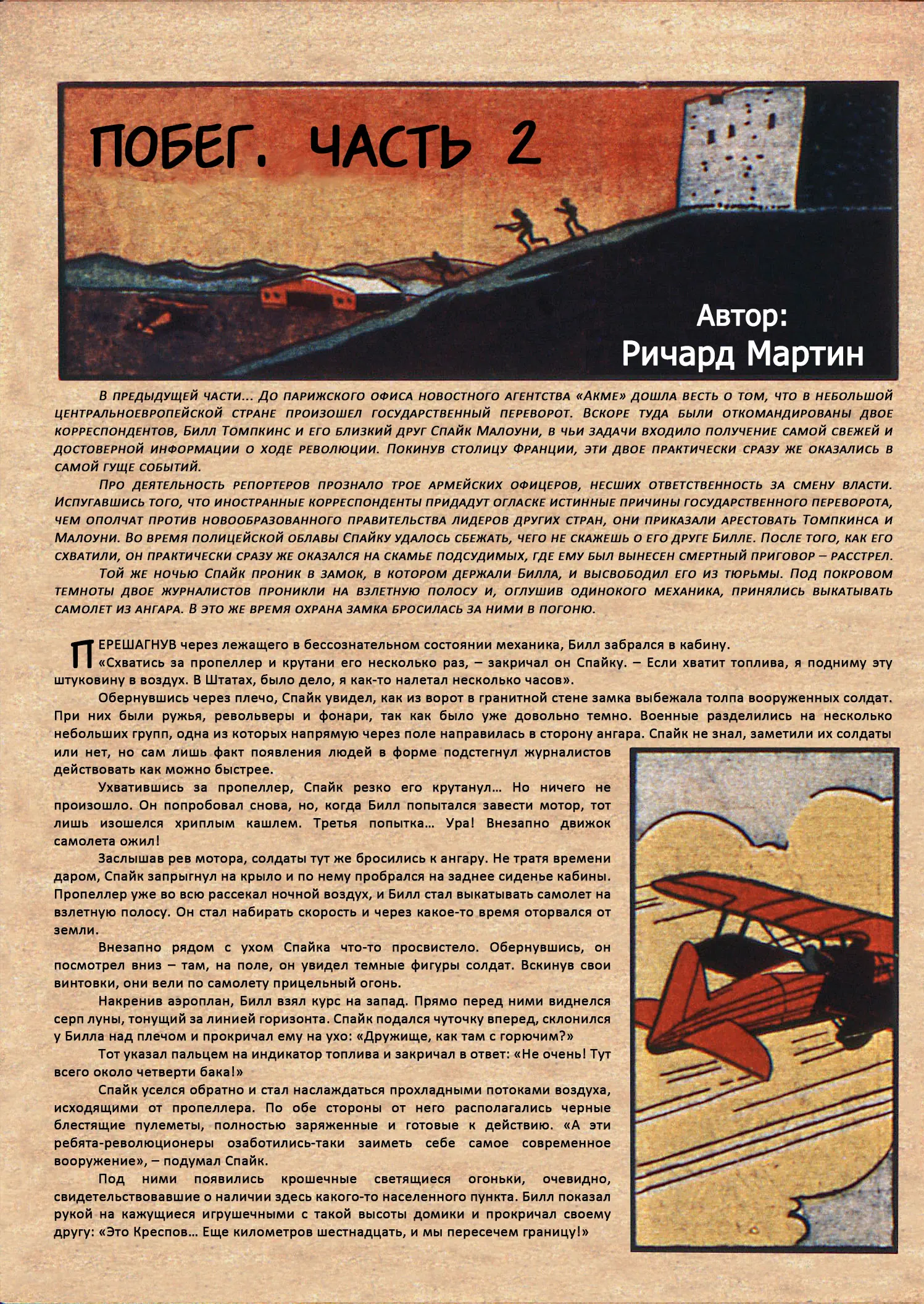 ПОБЕГ. ЧАСТЬ 2

Автор:
Ричард Мартин

В предыдущей части... До парижского офиса новостного агентства «Акме» дошла весть о том, что в небольшой центральноевропейской стране произошел государственный переворот. Вскоре туда были откомандированы двое корреспондентов, Билл Томпкинс и его близкий друг Спайк Малоуни, в чьи задачи входило получение самой свежей и достоверной информации о ходе революции. Покинув столицу Франции, эти двое практически сразу же оказались в самой гуще событий.

Про деятельность репортеров прознало трое армейских офицеров, несших ответственность за смену власти. Испугавшись того, что иностранные корреспонденты придадут огласке истинные причины государственного переворота, чем ополчат против новообразованного правительства лидеров других стран, они приказали арестовать Томпкинса и Малоуни. Во время полицейской облавы Спайку удалось сбежать, чего не скажешь о его друге Билле. После того, как его схватили, он практически сразу же оказался на скамье подсудимых, где ему был вынесен смертный приговор – расстрел.

Той же ночью Спайк проник в замок, в котором держали Билла, и высвободил его из тюрьмы. Под покровом темноты двое журналистов проникли на взлетную полосу и, оглушив одинокого механика, принялись выкатывать самолет из ангара. В это же время охрана замка бросилась за ними в погоню.

ПЕРЕШАГНУВ через лежащего в бессознательном состоянии механика, Билл забрался в кабину.

«Схватись за пропеллер и крутани его несколько раз, – закричал он Спайку. – Если хватит топлива, я подниму эту штуковину в воздух. В Штатах, было дело, я как-то налетал несколько часов».

Обернувшись через плечо, Спайк увидел, как из ворот в гранитной стене замка выбежала толпа вооруженных солдат. При них были ружья, револьверы и фонари, так как было уже довольно темно. Военные разделились на несколько небольших групп, одна из которых напрямую через поле направилась в сторону ангара. Спайк не знал, заметили их солдаты или нет, но сам лишь факт появления людей в форме подстегнул журналистов действовать как можно быстрее.

Ухватившись за пропеллер, Спайк резко его крутанул… Но ничего не произошло. Он попробовал снова, но, когда Билл попытался завести мотор, тот лишь изошелся хриплым кашлем. Третья попытка… Ура! Внезапно движок самолета ожил!

Заслышав рев мотора, солдаты тут же бросились к ангару. Не тратя времени даром, Спайк запрыгнул на крыло и по нему пробрался на заднее сиденье кабины. Пропеллер уже во всю рассекал ночной воздух, и Билл стал выкатывать самолет на взлетную полосу. Он стал набирать скорость и через какое-то время оторвался от земли.

Внезапно рядом с ухом Спайка что-то просвистело. Обернувшись, он посмотрел вниз – там, на поле, он увидел темные фигуры солдат. Вскинув свои винтовки, они вели по самолету прицельный огонь.

Накренив аэроплан, Билл взял курс на запад. Прямо перед ними виднелся серп луны, тонущий за линией горизонта. Спайк подался чуточку вперед, склонился у Билла над плечом и прокричал ему на ухо: «Дружище, как там с горючим?»

Тот указал пальцем на индикатор топлива и закричал в ответ: «Не очень! Тут всего около четверти бака!»

Спайк уселся обратно и стал наслаждаться прохладными потоками воздуха, исходящими от пропеллера. По обе стороны от него располагались черные блестящие пулеметы, полностью заряженные и готовые к действию. «А эти ребята-революционеры озаботились-таки заиметь себе самое современное вооружение», – подумал Спайк.

Под ними появились крошечные светящиеся огоньки, очевидно, свидетельствовавшие о наличии здесь какого-то населенного пункта. Билл показал рукой на кажущиеся игрушечными с такой высоты домики и прокричал своему другу: «Это Креспов… Еще километров шестнадцать, и мы пересечем границу!»